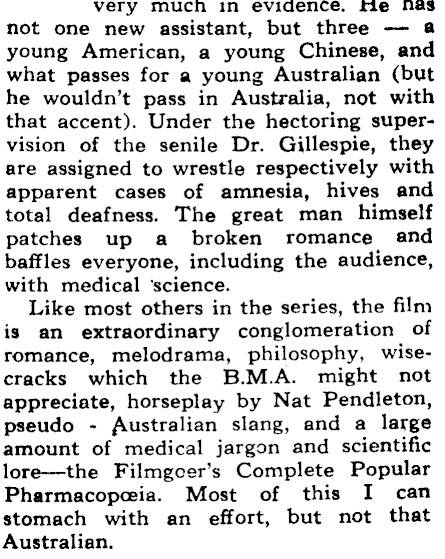 very much in evidence. He has not one new assistant, but three — a young American, a young Chinese, and what passes for a young Australian (but he wouldn't pass in Australia, not with that accent). Under the hectoring supervision of the senile Dr. Gillespie, they are assigned to wrestle respectively with apparent cases of amnesia, hives and total deafness. The great man himself patches up a broken romance and baffles everyone, including the audience, with medical science.

Like most others in the series, the film is an extraordinary conglomeration of romance, melodrama, philosophy, wisecracks which the B.M.A. might not appreciate, horseplay by Nat Pendleton, pseudo - Australian slang, and a large amount of medical jargon and scientific lore—the Filmgoer's Complete Popular Pharmacopœia. Most of this I can stomach with an effort, but not that Australian.